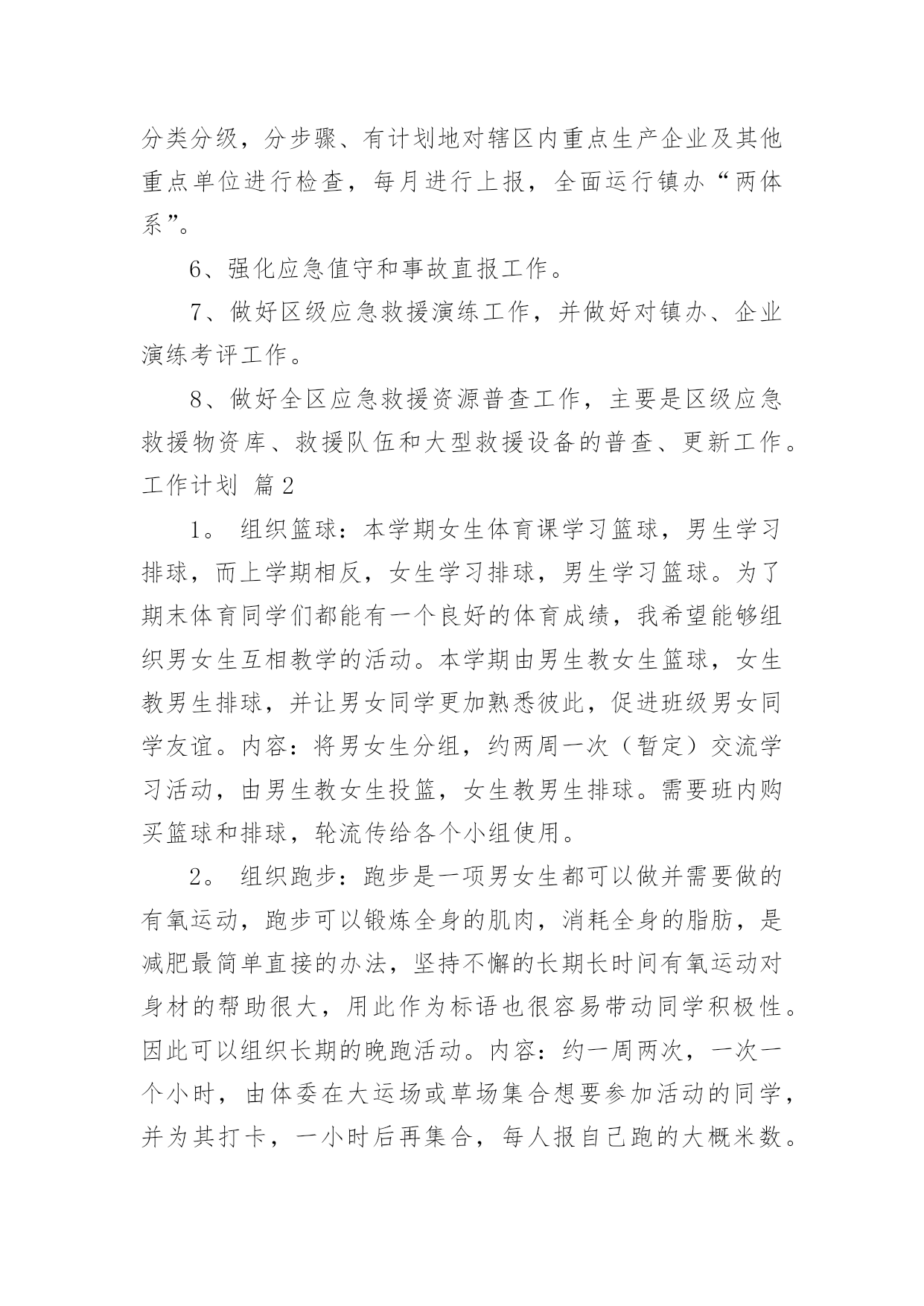 分类分级，分步骤、有计划地对辖区内重点生产企业及其他重点单位进行检查，每月进行上报，全面运行镇办“两体系”。

6、强化应急值守和事故直报工作。

7、做好区级应急救援演练工作，并做好对镇办、企业演练考评工作。

8、做好全区应急救援资源普查工作，主要是区级应急救援物资库、救援队伍和大型救援设备的普查、更新工作。

工作计划 篇2

1。 组织篮球：本学期女生体育课学习篮球，男生学习排球，而上学期相反，女生学习排球，男生学习篮球。为了期末体育同学们都能有一个良好的体育成绩，我希望能够组织男女生互相教学的活动。本学期由男生教女生篮球，女生教男生排球，并让男女同学更加熟悉彼此，促进班级男女同学友谊。内容：将男女生分组，约两周一次（暂定）交流学习活动，由男生教女生投篮，女生教男生排球。需要班内购买篮球和排球，轮流传给各个小组使用。

2。 组织跑步：跑步是一项男女生都可以做并需要做的有氧运动，跑步可以锻炼全身的肌肉，消耗全身的脂肪，是减肥最简单直接的办法，坚持不懈的长期长时间有氧运动对身材的帮助很大，用此作为标语也很容易带动同学积极性。因此可以组织长期的晚跑活动。内容：约一周两次，一次一个小时，由体委在大运场或草场集合想要参加活动的同学，并为其打卡，一小时后再集合，每人报自己跑的大概米数。